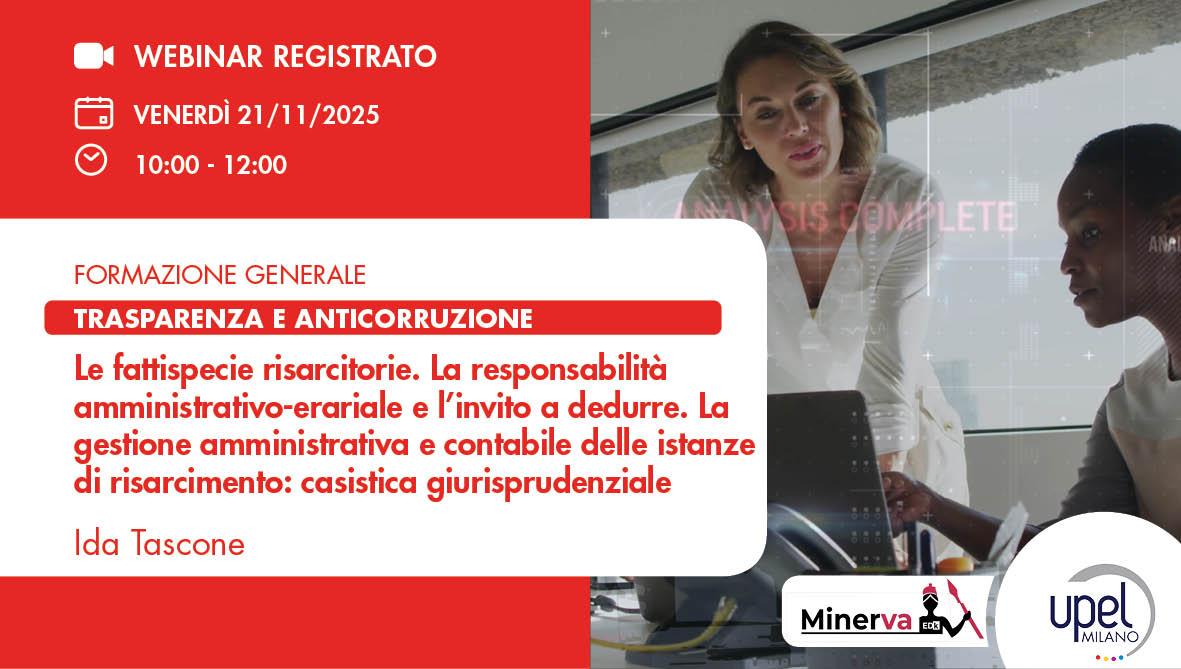 WEBINAR REGISTRATO

VENERDÌ 21/11/2025

10:00 - 12:00

ANALYSIS COMPLETE

FORMAZIONE GENERALE

TRASPARENZA E ANTICORRUZIONE

Le fattispecie risarcitorie. La responsabilità amministrativo-erariale e l'invito a dedurre. La gestione amministrativa e contabile delle istanze di risarcimento: casistica giurisprudenziale

Ida Tascone

Minerva EDK

upel MILANO